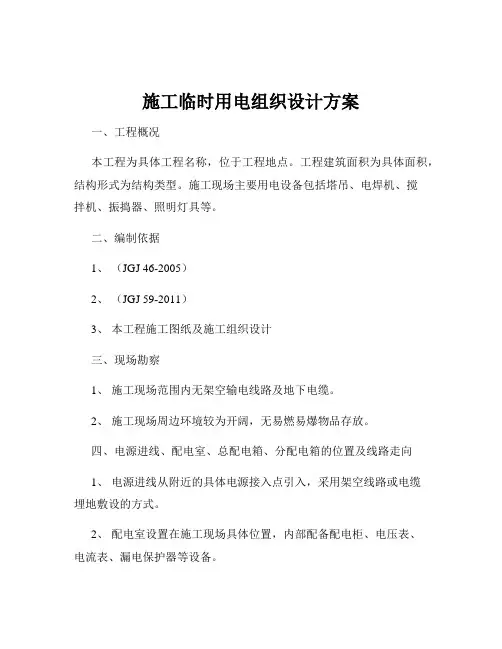 施工临时用电组织设计方案

一、工程概况

本工程为具体工程名称，位于工程地点。工程建筑面积为具体面积，结构形式为结构类型。施工现场主要用电设备包括塔吊、电焊机、搅拌机、振捣器、照明灯具等。

二、编制依据

1、（JGJ 46-2005）

2、（JGJ 59-2011）

3、本工程施工图纸及施工组织设计

三、现场勘察

1、施工现场范围内无架空输电线路及地下电缆。

2、施工现场周边环境较为开阔，无易燃易爆物品存放。

四、电源进线、配电室、总配电箱、分配电箱的位置及线路走向

1、电源进线从附近的具体电源接入点引入，采用架空线路或电缆埋地敷设的方式。

2、配电室设置在施工现场具体位置，内部配备配电柜、电压表、电流表、漏电保护器等设备。